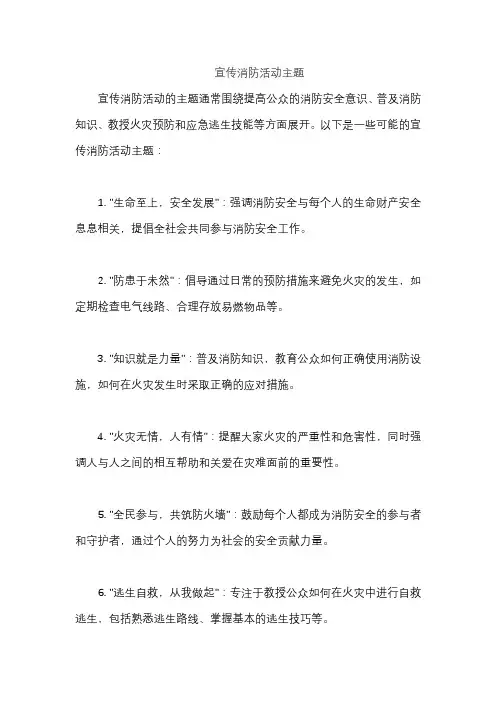 宣传消防活动主题

宣传消防活动的主题通常围绕提高公众的消防安全意识、普及消防知识、教授火灾预防和应急逃生技能等方面展开。以下是一些可能的宣传消防活动主题：

1. "生命至上，安全发展"：强调消防安全与每个人的生命财产安全息息相关，提倡全社会共同参与消防安全工作。

2. "防患于未然"：倡导通过日常的预防措施来避免火灾的发生，如定期检查电气线路、合理存放易燃物品等。

3. "知识就是力量"：普及消防知识，教育公众如何正确使用消防设施，如何在火灾发生时采取正确的应对措施。

4. "火灾无情，人有情"：提醒大家火灾的严重性和危害性，同时强调人与人之间的相互帮助和关爱在灾难面前的重要性。

5. "全民参与，共筑防火墙"：鼓励每个人都成为消防安全的参与者和守护者，通过个人的努力为社会的安全贡献力量。

6. "逃生自救，从我做起"：专注于教授公众如何在火灾中进行自救逃生、包括熟悉逃生路线、掌握基本的逃生技巧等。